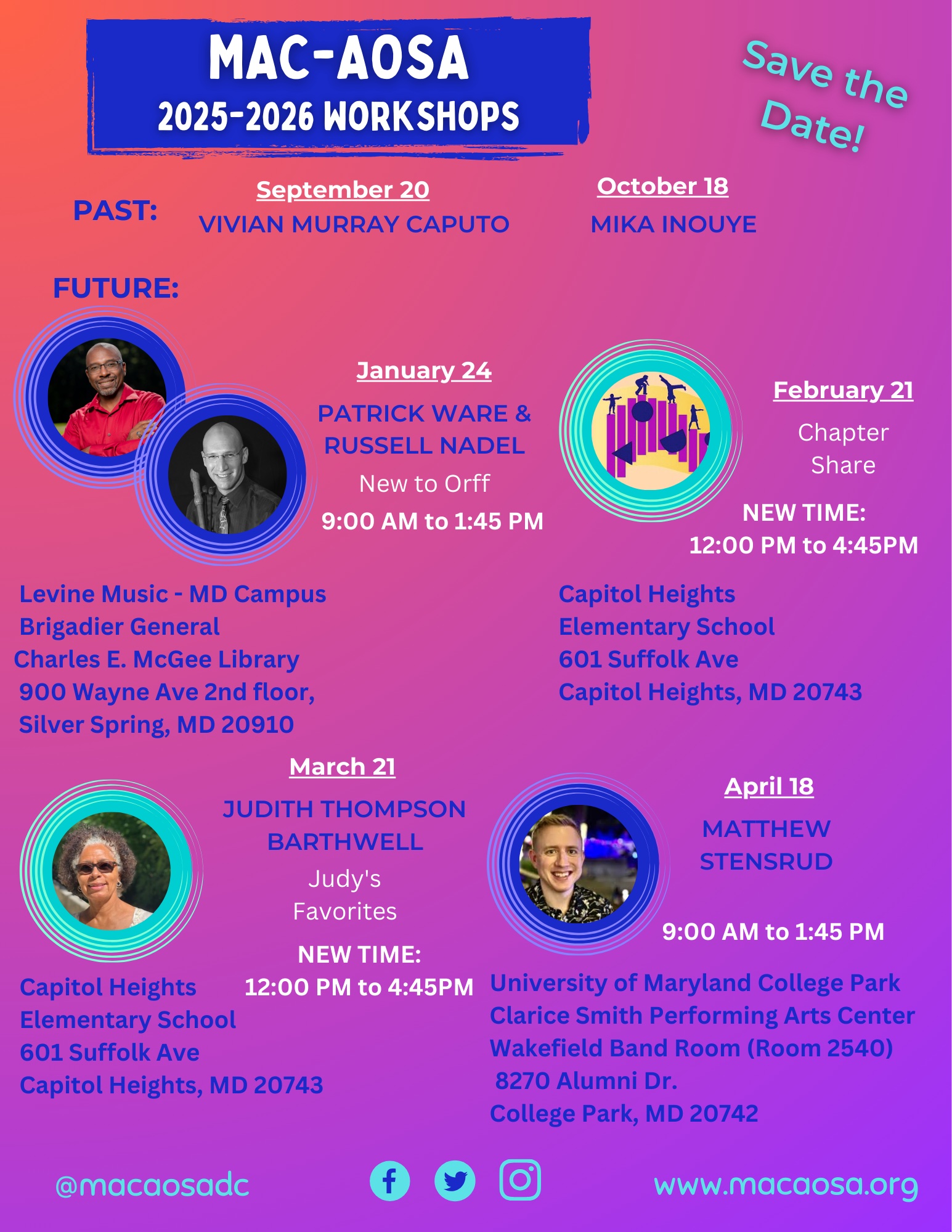 MAC-AOSA
2025-2026 WORKSHOPS

Save the Date!

PAST:

September 20
VIVIAN MURRAY CAPUTO

October 18
MIKA INOUYE

FUTURE:

January 24
PATRICK WARE & RUSSELL NADEL
New to Orff
9:00 AM to 1:45 PM

Levine Music - MD Campus
Brigadier General
Charles E. McGee Library
900 Wayne Ave 2nd floor,
Silver Spring, MD 20910

February 21
Chapter Share
NEW TIME:
12:00 PM to 4:45PM

Capitol Heights
Elementary School
601 Suffolk Ave
Capitol Heights, MD 20743

March 21
JUDITH THOMPSON BARTHWELL
Judy's Favorites
NEW TIME:
12:00 PM to 4:45PM

Capitol Heights
Elementary School
601 Suffolk Ave
Capitol Heights, MD 20743

April 18
MATTHEW STENSRUD
9:00 AM to 1:45 PM

University of Maryland College Park
Clarice Smith Performing Arts Center
Wakefield Band Room (Room 2540)
8270 Alumni Dr.
College Park, MD 20742

@macaosadc

www.macaosa.org